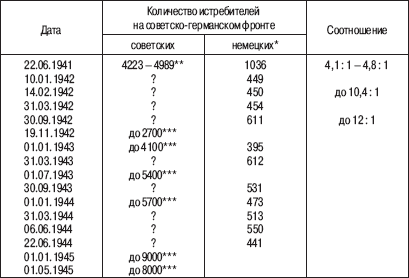 | Дата | Количество истребителей на советско-германском фронте: советских | Количество истребителей на советско-германском фронте: немецких* | Соотношение |
|---|---|---|---|
| 22.06.1941 | 4223 – 4989** | 1036 | 4,1 : 1 – 4,8 : 1 |
| 10.01.1942 | ? | 449 | |
| 14.02.1942 | ? | 450 | до 10,4 : 1 |
| 31.03.1942 | ? | 454 | |
| 30.09.1942 | ? | 611 | до 12 : 1 |
| 19.11.1942 | до 2700*** | | |
| 01.01.1943 | до 4100*** | 395 | |
| 31.03.1943 | ? | 612 | |
| 01.07.1943 | до 5400*** | | |
| 30.09.1943 | ? | 531 | |
| 01.01.1944 | до 5700*** | 473 | |
| 31.03.1944 | ? | 513 | |
| 06.06.1944 | ? | 550 | |
| 22.06.1944 | ? | 441 | |
| 01.01.1945 | до 9000*** | | |
| 01.05.1945 | до 8000*** | | |